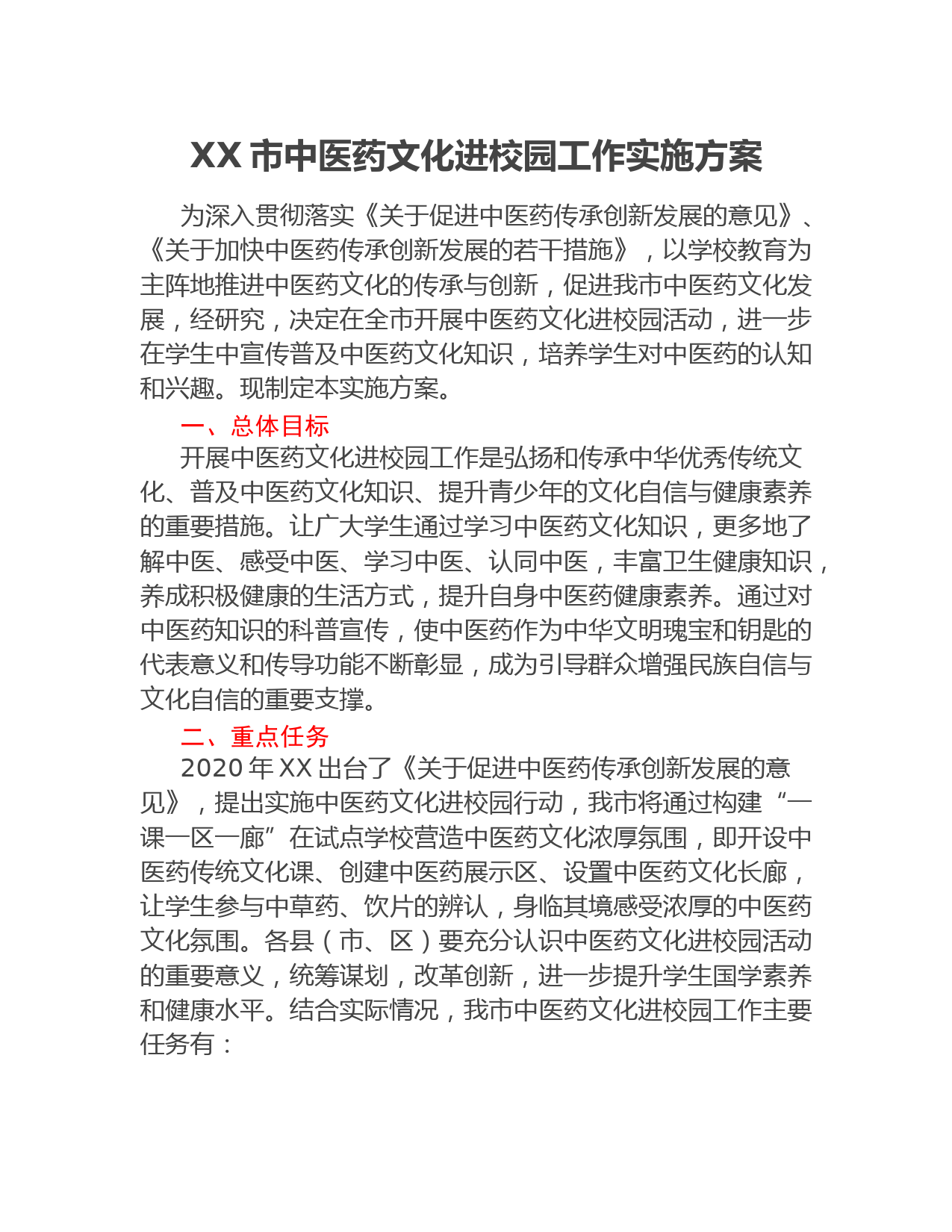 XX 市中医药文化进校园工作实施方案

为深入贯彻落实《关于促进中医药传承创新发展的意见》、《关于加快中医药传承创新发展的若干措施》，以学校教育为主阵地推进中医药文化的传承与创新，促进我市中医药文化发展，经研究，决定在全市开展中医药文化进校园活动，进一步在学生中宣传普及中医药文化知识，培养学生对中医药的认知和兴趣。现制定本实施方案。

一、总体目标

开展中医药文化进校园工作是弘扬和传承中华优秀传统文化、普及中医药文化知识、提升青少年的文化自信与健康素养的重要措施。让广大学生通过学习中医药文化知识，更多地了解中医、感受中医、学习中医、认同中医，丰富卫生健康知识，养成积极健康的生活方式，提升自身中医药健康素养。通过对中医药知识的科普宣传，使中医药作为中华文明瑰宝和钥匙的代表意义和传导功能不断彰显，成为引导群众增强民族自信与文化自信的重要支撑。

二、重点任务

2020 年 XX 出台了《关于促进中医药传承创新发展的意见》，提出实施中医药文化进校园行动，我市将通过构建“一课一区一廊”在试点学校营造中医药文化浓厚氛围，即开设中医药传统文化课、创建中医药展示区、设置中医药文化长廊，让学生参与中草药、饮片的辨认，身临其境感受浓厚的中医药文化氛围。各县（市、区）要充分认识中医药文化进校园活动的重要意义，统筹谋划，改革创新，进一步提升学生国学素养和健康水平。结合实际情况，我市中医药文化进校园工作主要任务有：